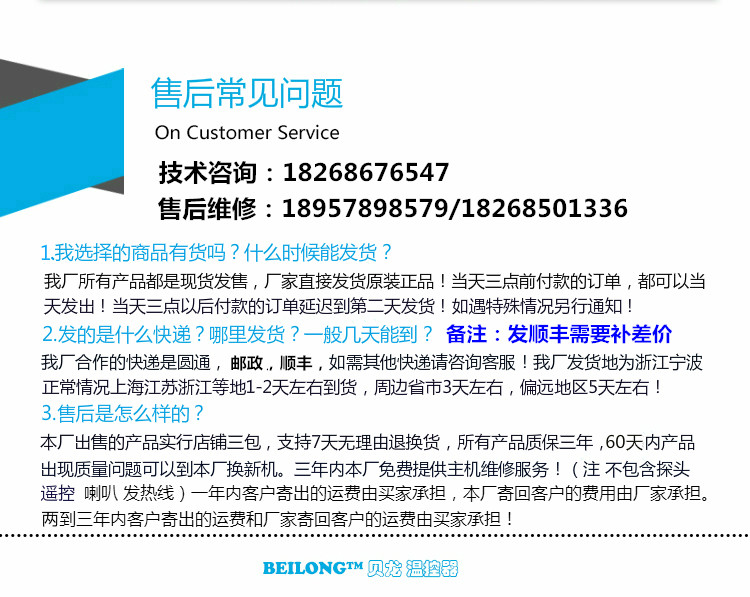 售后常见问题

On Customer Service

技术咨询：18268676547

售后维修：18957898579/18268501336

1.我选择的商品有货吗？什么时候能发货？

我厂所有产品都是现货发售，厂家直接发货原装正品！当天三点前付款的订单，都可以当天发出！当天三点以后付款的订单延迟到第二天发货！如遇特殊情况另行通知！

2.发的是什么快递？哪里发货？一般几天能到？ 备注：发顺丰需要补差价

我厂合作的快递是圆通，邮政，顺丰，如需其他快递请咨询客服！我厂发货地为浙江宁波正常情况上海江苏浙江等地1-2天左右到货，周边省市3天左右，偏远地区5天左右！

3.售后是怎么样的？

本厂出售的产品实行店铺三包，支持7天无理由退换货，所有产品质保三年，60天内产品出现质量问题可以到本厂换新机。三年内本厂免费提供主机维修服务！（注 不包含探头 遥控 喇叭 发热线）一年内客户寄出的运费由买家承担，本厂寄回客户的费用由厂家承担。两到三年内客户寄出的运费和厂家寄回客户的运费由买家承担！

BEILONG™ 贝龙 温控器